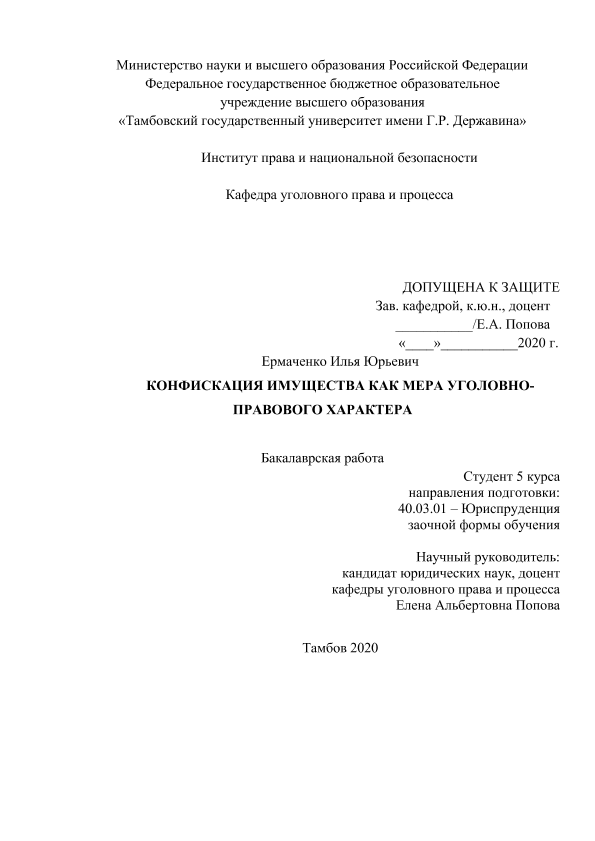 Министерство науки и высшего образования Российской Федерации
Федеральное государственное бюджетное образовательное
учреждение высшего образования
«Тамбовский государственный университет имени Г.Р. Державина»

Институт права и национальной безопасности

Кафедра уголовного права и процесса

ДОПУЩЕНА К ЗАЩИТЕ
Зав. кафедрой, к.ю.н., доцент
___________/Е.А. Попова
«____»___________2020 г.

Ермаченко Илья Юрьевич

КОНФИСКАЦИЯ ИМУЩЕСТВА КАК МЕРА УГОЛОВНО-ПРАВОВОГО ХАРАКТЕРА

Бакалаврская работа

Студент 5 курса
направления подготовки:
40.03.01 – Юриспруденция
заочной формы обучения

Научный руководитель:
кандидат юридических наук, доцент
кафедры уголовного права и процесса
Елена Альбертовна Попова

Тамбов 2020